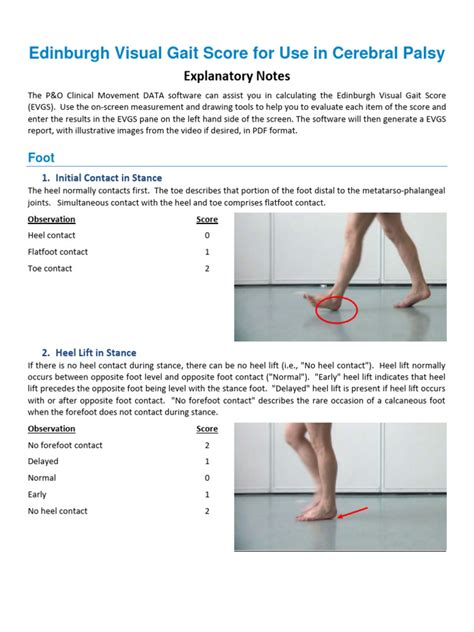 Edinburgh Visual Gait Score for Use in Cerebral Palsy

Explanatory Notes

The P&O Clinical Movement DATA software can assist you in calculating the Edinburgh Visual Gait Score (EVGS). Use the on-screen measurement and drawing tools to help you to evaluate each item of the score and enter the results in the EVGS pane on the left hand side of the screen. The software will then generate a EVGS report, with illustrative images from the video if desired, in PDF format.

Foot

1. Initial Contact in Stance

The heel normally contacts first. The toe describes that portion of the foot distal to the metatarso-phalangeal joints. Simultaneous contact with the heel and toe comprises flatfoot contact.

| Observation | Score |
|---|---|
| Heel contact | 0 |
| Flatfoot contact | 1 |
| Toe contact | 2 |

2. Heel Lift in Stance

If there is no heel contact during stance, there can be no heel lift (i.e., "No heel contact"). Heel lift normally occurs between opposite foot level and opposite foot contact ("Normal"). "Early" heel lift indicates that heel lift precedes the opposite foot being level with the stance foot. "Delayed" heel lift is present if heel lift occurs with or after opposite foot contact. "No forefoot contact" describes the rare occasion of a calcaneous foot when the forefoot does not contact during stance.

| Observation | Score |
|---|---|
| No forefoot contact | 2 |
| Delayed | 1 |
| Normal | 0 |
| Early | 1 |
| No heel contact | 2 |